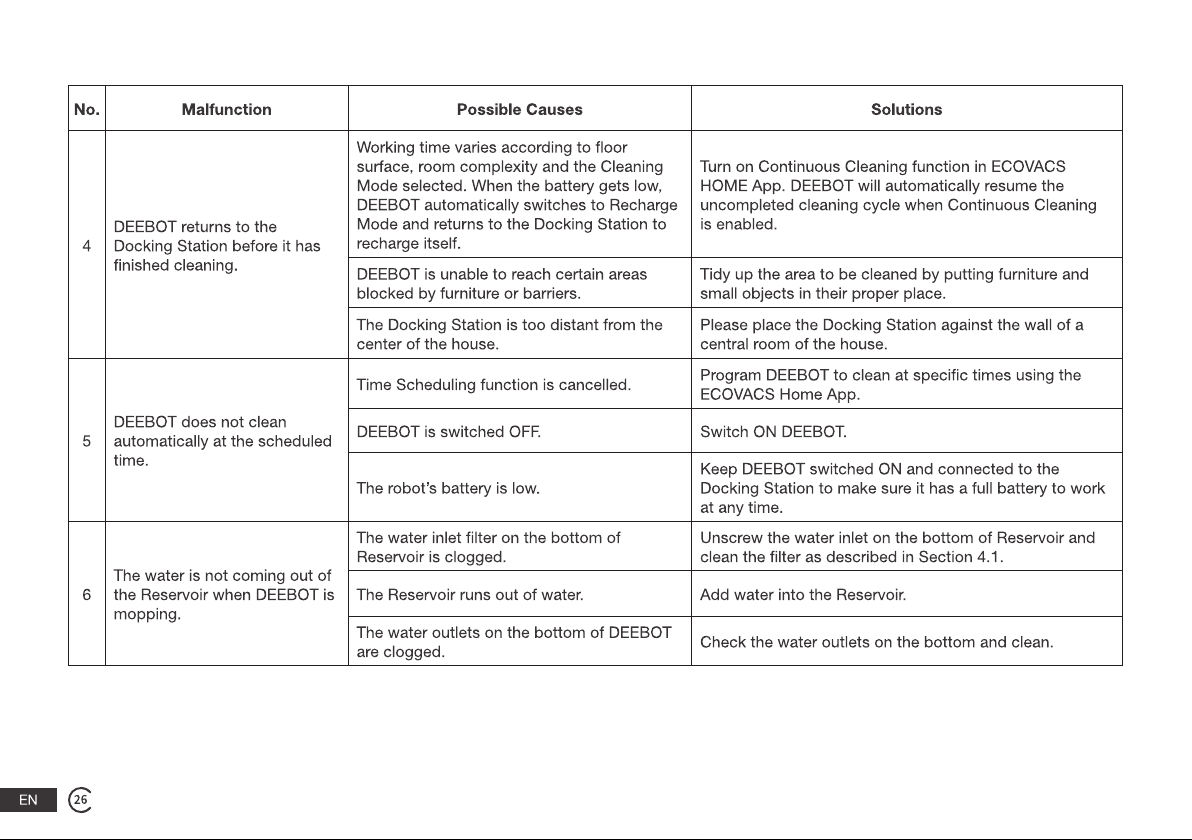 | No. | Malfunction | Possible Causes | Solutions |
|---|---|---|---|
| 4 | DEEBOT returns to the Docking Station before it has finished cleaning. | Working time varies according to floor surface, room complexity and the Cleaning Mode selected. When the battery gets low, DEEBOT automatically switches to Recharge Mode and returns to the Docking Station to recharge itself. | Turn on Continuous Cleaning function in ECOVACS HOME App. DEEBOT will automatically resume the uncompleted cleaning cycle when Continuous Cleaning is enabled. |
| | | DEEBOT is unable to reach certain areas blocked by furniture or barriers. | Tidy up the area to be cleaned by putting furniture and small objects in their proper place. |
| | | The Docking Station is too distant from the center of the house. | Please place the Docking Station against the wall of a central room of the house. |
| 5 | DEEBOT does not clean automatically at the scheduled time. | Time Scheduling function is cancelled. | Program DEEBOT to clean at specific times using the ECOVACS Home App. |
| | | DEEBOT is switched OFF. | Switch ON DEEBOT. |
| | | The robot's battery is low. | Keep DEEBOT switched ON and connected to the Docking Station to make sure it has a full battery to work at any time. |
| 6 | The water is not coming out of the Reservoir when DEEBOT is mopping. | The water inlet filter on the bottom of Reservoir is clogged. | Unscrew the water inlet on the bottom of Reservoir and clean the filter as described in Section 4.1. |
| | | The Reservoir runs out of water. | Add water into the Reservoir. |
| | | The water outlets on the bottom of DEEBOT are clogged. | Check the water outlets on the bottom and clean. |

EN 26